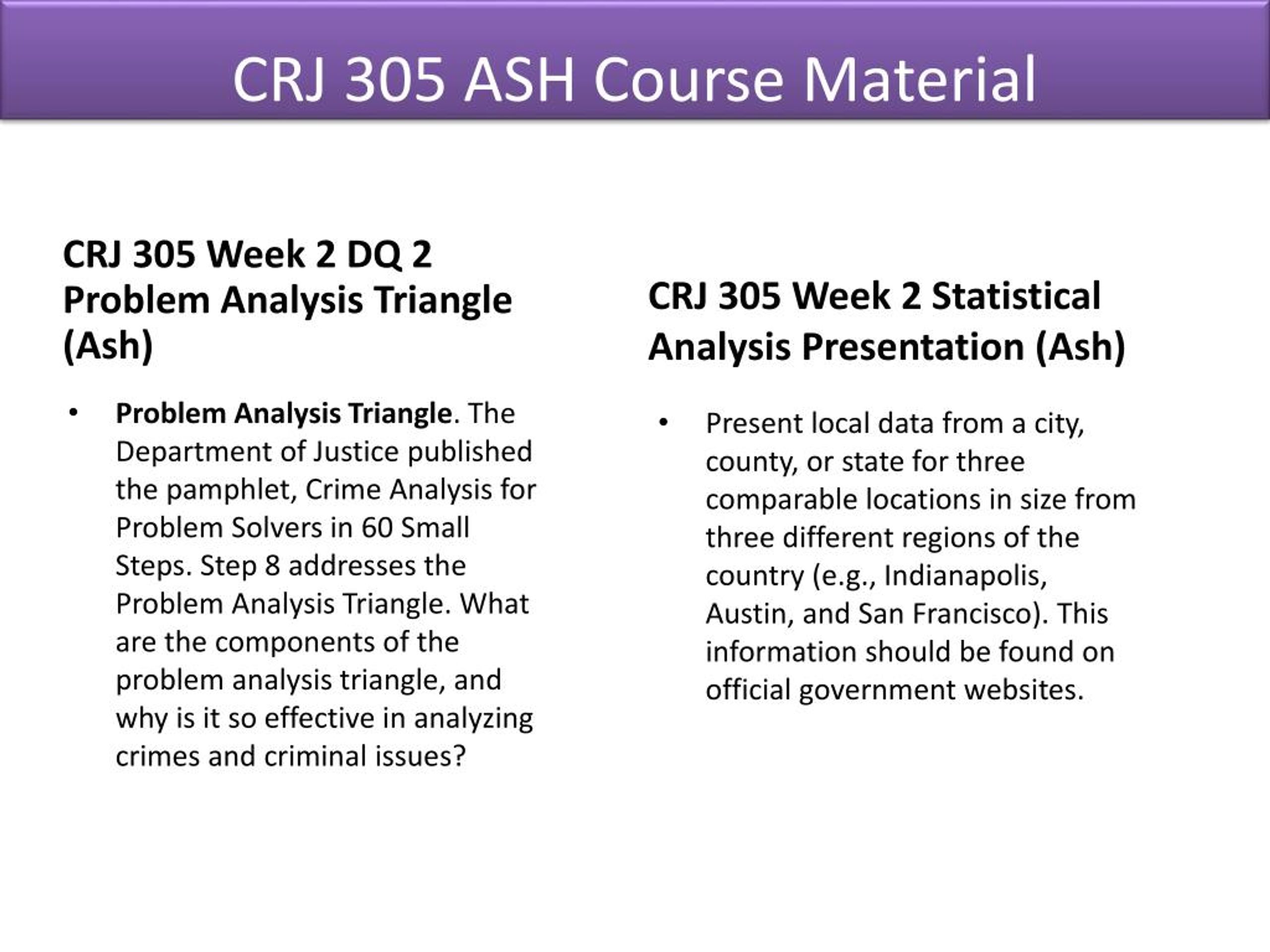 CRJ 305 ASH Course Material

CRJ 305 Week 2 DQ 2 Problem Analysis Triangle (Ash)

• Problem Analysis Triangle. The Department of Justice published the pamphlet, Crime Analysis for Problem Solvers in 60 Small Steps. Step 8 addresses the Problem Analysis Triangle. What are the components of the problem analysis triangle, and why is it so effective in analyzing crimes and criminal issues?

CRJ 305 Week 2 Statistical Analysis Presentation (Ash)

• Present local data from a city, county, or state for three comparable locations in size from three different regions of the country (e.g., Indianapolis, Austin, and San Francisco). This information should be found on official government websites.